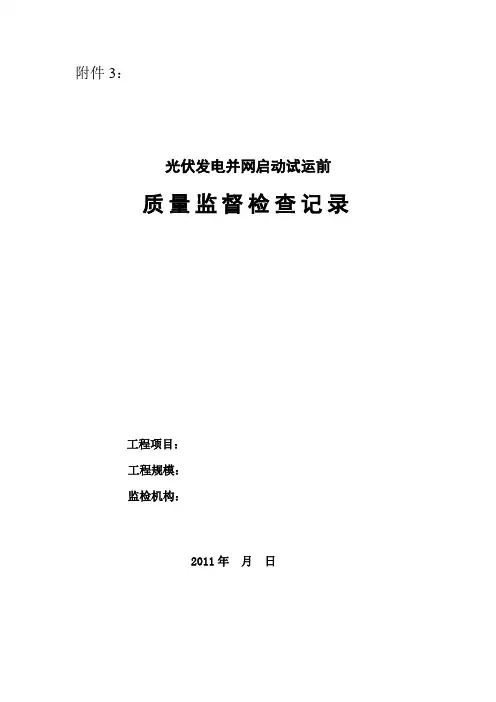 附件3：

光伏发电并网启动试运前

质量监督检查记录

工程项目：

工程规模：

监检机构：

2011年 月 日